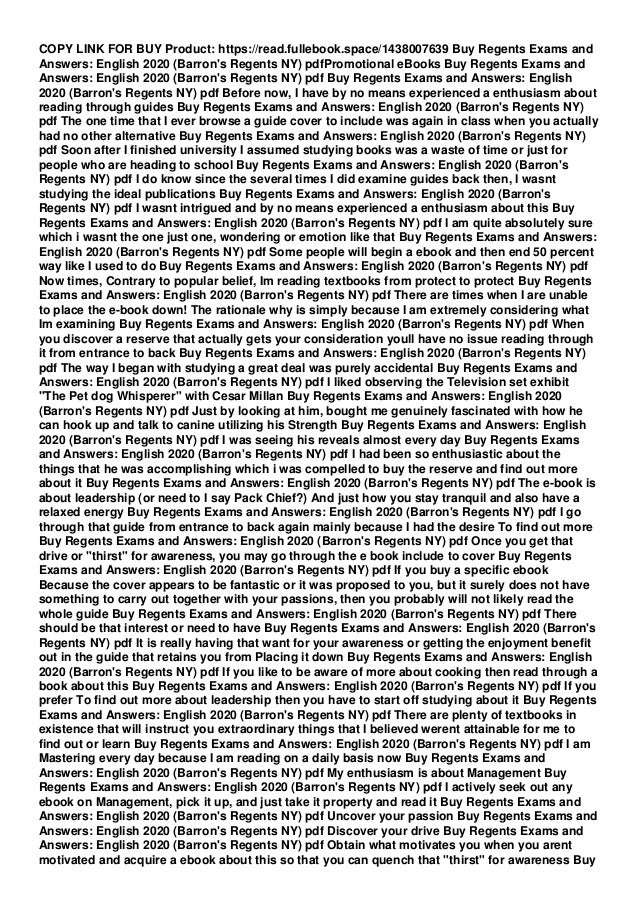 COPY LINK FOR BUY Product: https://read.fullebook.space/1438007639 Buy Regents Exams and Answers: English 2020 (Barron's Regents NY) pdfPromotional eBooks Buy Regents Exams and Answers: English 2020 (Barron's Regents NY) pdf Buy Regents Exams and Answers: English 2020 (Barron's Regents NY) pdf Before now, I have by no means experienced a enthusiasm about reading through guides Buy Regents Exams and Answers: English 2020 (Barron's Regents NY) pdf The one time that I ever browse a guide cover to include was again in class when you actually had no other alternative Buy Regents Exams and Answers: English 2020 (Barron's Regents NY) pdf Soon after I finished university I assumed studying books was a waste of time or just for people who are heading to school Buy Regents Exams and Answers: English 2020 (Barron's Regents NY) pdf I do know since the several times I did examine guides back then, I wasnt studying the ideal publications Buy Regents Exams and Answers: English 2020 (Barron's Regents NY) pdf I wasnt intrigued and by no means experienced a enthusiasm about this Buy Regents Exams and Answers: English 2020 (Barron's Regents NY) pdf I am quite absolutely sure which i wasnt the one just one, wondering or emotion like that Buy Regents Exams and Answers: English 2020 (Barron's Regents NY) pdf Some people will begin a ebook and then end 50 percent way like I used to do Buy Regents Exams and Answers: English 2020 (Barron's Regents NY) pdf Now times, Contrary to popular belief, Im reading textbooks from protect to protect Buy Regents Exams and Answers: English 2020 (Barron's Regents NY) pdf There are times when I are unable to place the e-book down! The rationale why is simply because I am extremely considering what Im examining Buy Regents Exams and Answers: English 2020 (Barron's Regents NY) pdf When you discover a reserve that actually gets your consideration youll have no issue reading through it from entrance to back Buy Regents Exams and Answers: English 2020 (Barron's Regents NY) pdf The way I began with studying a great deal was purely accidental Buy Regents Exams and Answers: English 2020 (Barron's Regents NY) pdf I liked observing the Television set exhibit "The Pet dog Whisperer" with Cesar Millan Buy Regents Exams and Answers: English 2020 (Barron's Regents NY) pdf Just by looking at him, bought me genuinely fascinated with how he can hook up and talk to canine utilizing his Strength Buy Regents Exams and Answers: English 2020 (Barron's Regents NY) pdf I was seeing his reveals almost every day Buy Regents Exams and Answers: English 2020 (Barron's Regents NY) pdf I had been so enthusiastic about the things that he was accomplishing which i was compelled to buy the reserve and find out more about it Buy Regents Exams and Answers: English 2020 (Barron's Regents NY) pdf The e-book is about leadership (or need to I say Pack Chief?) And just how you stay tranquil and also have a relaxed energy Buy Regents Exams and Answers: English 2020 (Barron's Regents NY) pdf I go through that guide from entrance to back again mainly because I had the desire To find out more Buy Regents Exams and Answers: English 2020 (Barron's Regents NY) pdf Once you get that drive or "thirst" for awareness, you may go through the e book include to cover Buy Regents Exams and Answers: English 2020 (Barron's Regents NY) pdf If you buy a specific ebook Because the cover appears to be fantastic or it was proposed to you, but it surely does not have something to carry out together with your passions, then you probably will not likely read the whole guide Buy Regents Exams and Answers: English 2020 (Barron's Regents NY) pdf There should be that interest or need to have Buy Regents Exams and Answers: English 2020 (Barron's Regents NY) pdf It is really having that want for your awareness or getting the enjoyment benefit out in the guide that retains you from Placing it down Buy Regents Exams and Answers: English 2020 (Barron's Regents NY) pdf If you like to be aware of more about cooking then read through a book about this Buy Regents Exams and Answers: English 2020 (Barron's Regents NY) pdf If you prefer To find out more about leadership then you have to start off studying about it Buy Regents Exams and Answers: English 2020 (Barron's Regents NY) pdf There are plenty of textbooks in existence that will instruct you extraordinary things that I believed werent attainable for me to find out or learn Buy Regents Exams and Answers: English 2020 (Barron's Regents NY) pdf I am Mastering every day because I am reading on a daily basis now Buy Regents Exams and Answers: English 2020 (Barron's Regents NY) pdf My enthusiasm is about Management Buy Regents Exams and Answers: English 2020 (Barron's Regents NY) pdf I actively seek out any ebook on Management, pick it up, and just take it property and read it Buy Regents Exams and Answers: English 2020 (Barron's Regents NY) pdf Uncover your passion Buy Regents Exams and Answers: English 2020 (Barron's Regents NY) pdf Discover your drive Buy Regents Exams and Answers: English 2020 (Barron's Regents NY) pdf Obtain what motivates you when you arent motivated and acquire a ebook about this so that you can quench that "thirst" for awareness Buy